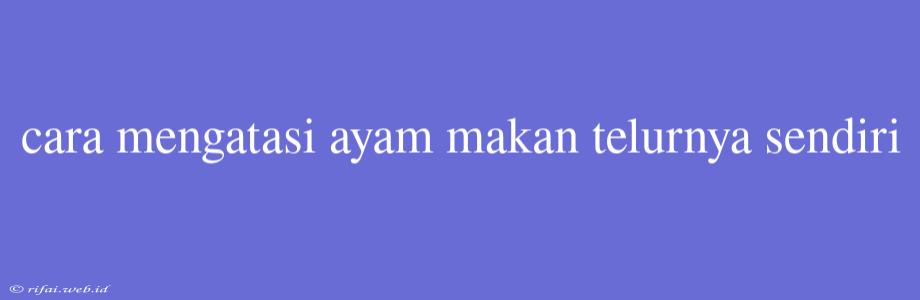 cara mengatasi ayam makan telurnya sendiri

© rifai.web.id